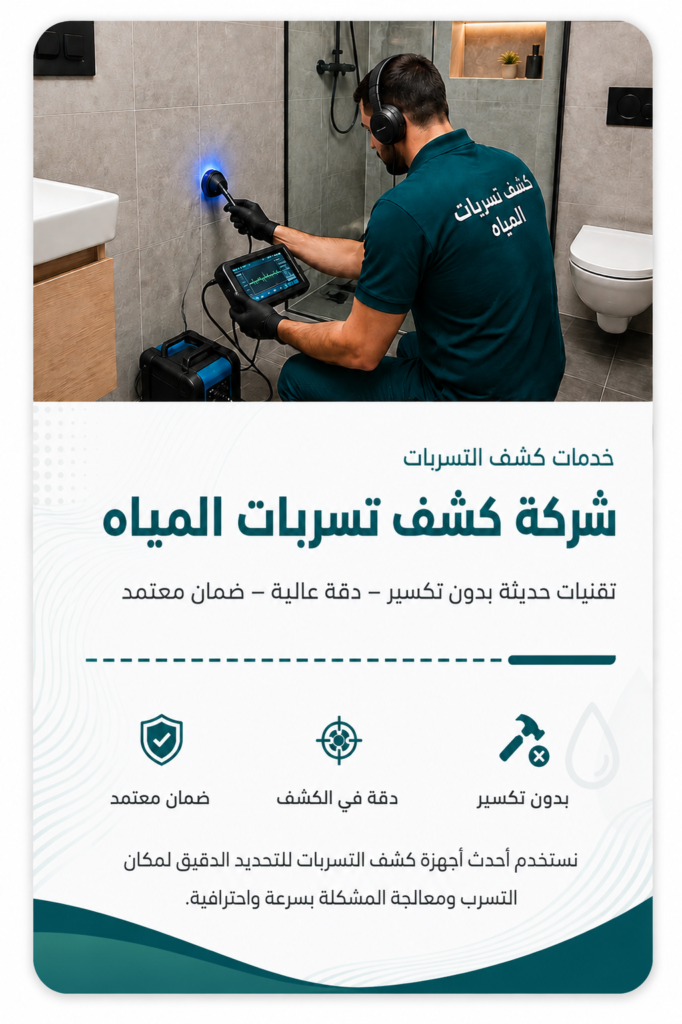 كشف تسربات المياه

خدمات كشف التسربات

شركة كشف تسربات المياه

تقنيات حديثة بدون تكسير – دقة عالية – ضمان معتمد

بدون تكسير

دقة في الكشف

ضمان معتمد

نستخدم أحدث أجهزة كشف التسربات للتحديد الدقيق لمكان التسرب ومعالجة المشكلة بسرعة واحترافية.